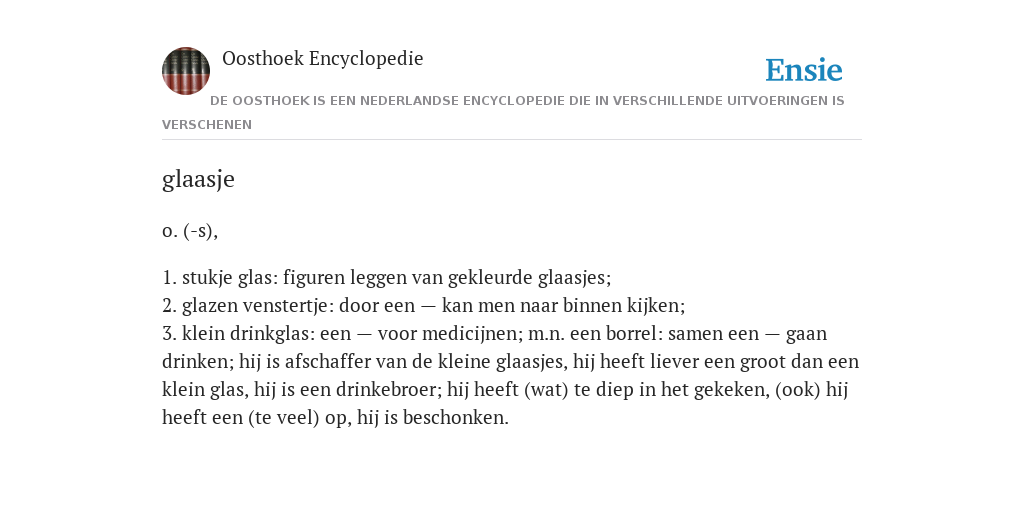 Oosthoek Encyclopedie

Ensie

DE OOSTHOEK IS EEN NEDERLANDSE ENCYCLOPEDIE DIE IN VERSCHILLENDE UITVOERINGEN IS VERSCHENEN

glaasje

o. (-s),

1. stukje glas: figuren leggen van gekleurde glaasjes;
2. glazen venstertje: door een — kan men naar binnen kijken;
3. klein drinkglas: een — voor medicijnen; m.n. een borrel: samen een — gaan drinken; hij is afschaffer van de kleine glaasjes, hij heeft liever een groot dan een klein glas, hij is een drinkebroer; hij heeft (wat) te diep in het gekeken, (ook) hij heeft een (te veel) op, hij is beschonken.